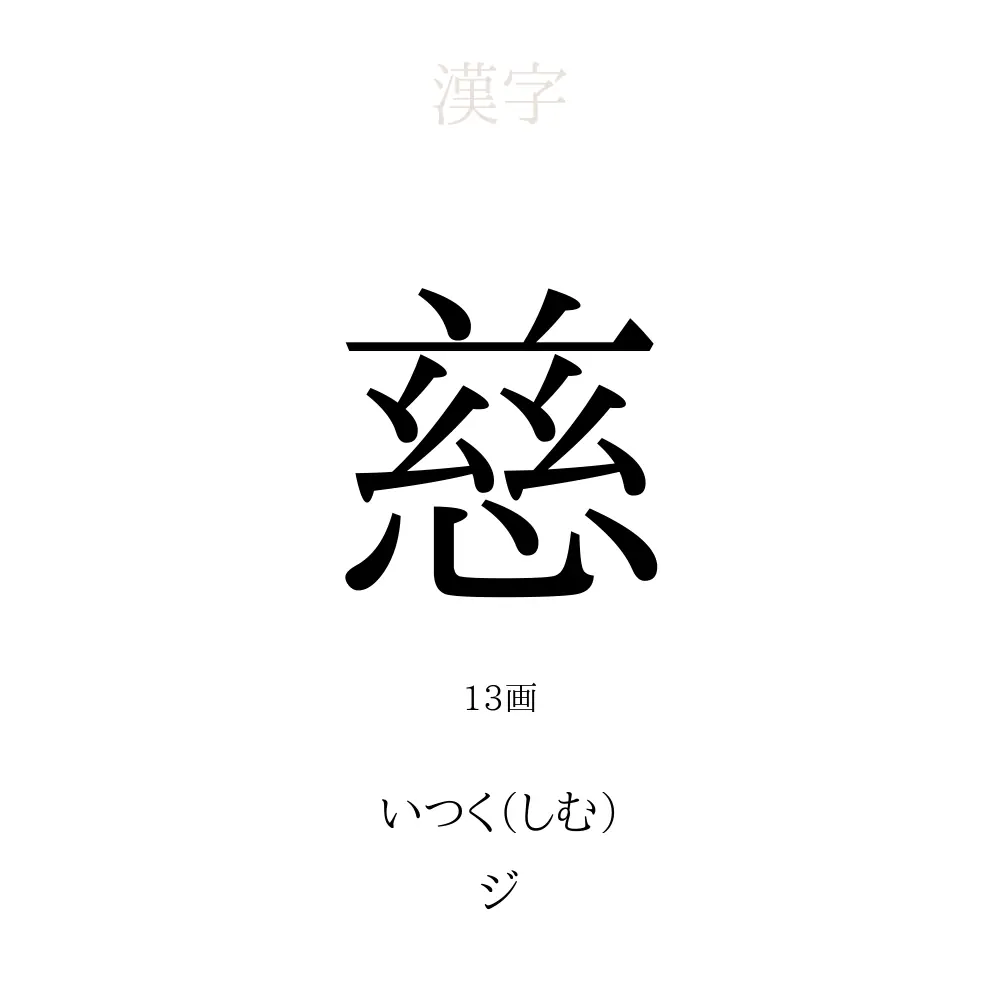 漢字

慈

13画

いつく(しむ)
ジ